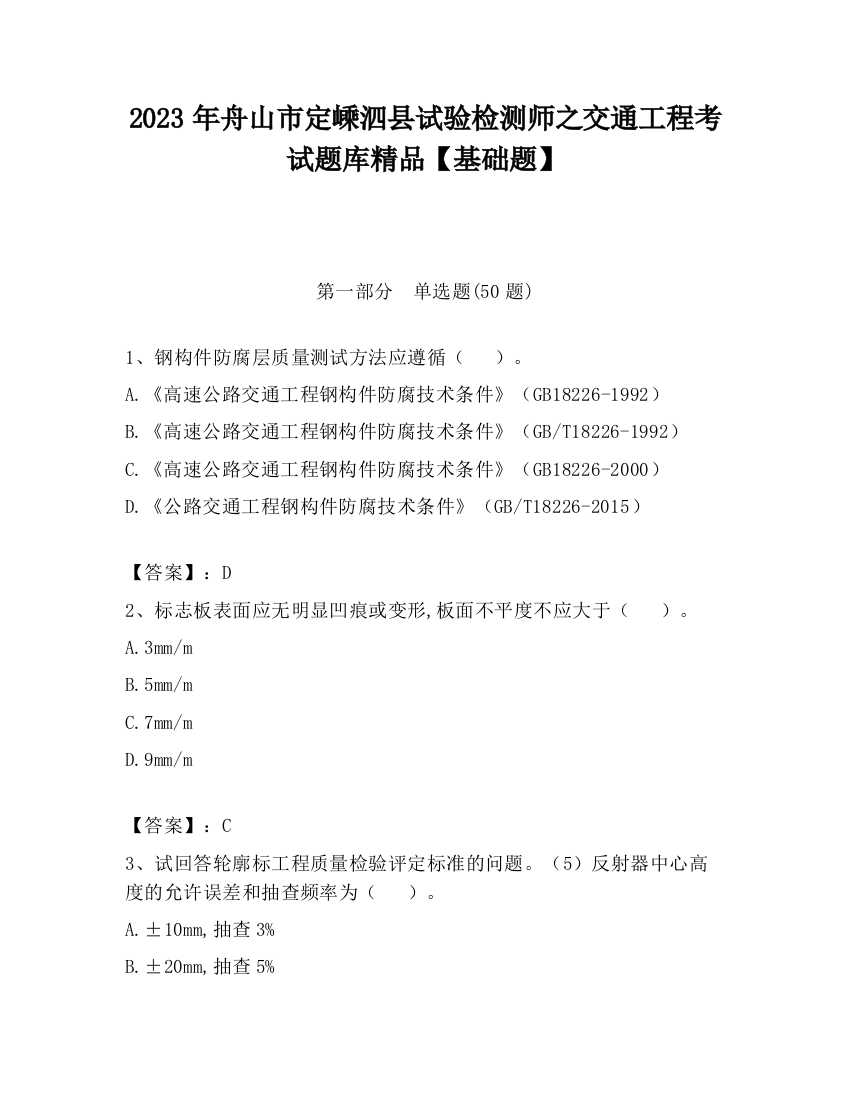 2023 年舟山市定嵊泗县试验检测师之交通工程考试题库精品【基础题】

第一部分 单选题(50 题)

1、钢构件防腐层质量测试方法应遵循（ ）。

A.《高速公路交通工程钢构件防腐技术条件》（GB18226-1992）

B.《高速公路交通工程钢构件防腐技术条件》（GB/T18226-1992）

C.《高速公路交通工程钢构件防腐技术条件》（GB18226-2000）

D.《公路交通工程钢构件防腐技术条件》（GB/T18226-2015）

【答案】：D

2、标志板表面应无明显凹痕或变形,板面不平度不应大于（ ）。

A.3mm/m

B.5mm/m

C.7mm/m

D.9mm/m

【答案】：C

3、试回答轮廓标工程质量检验评定标准的问题。（5）反射器中心高度的允许误差和抽查频率为（ ）。

A.±10mm,抽查 3%

B.±20mm,抽查 5%